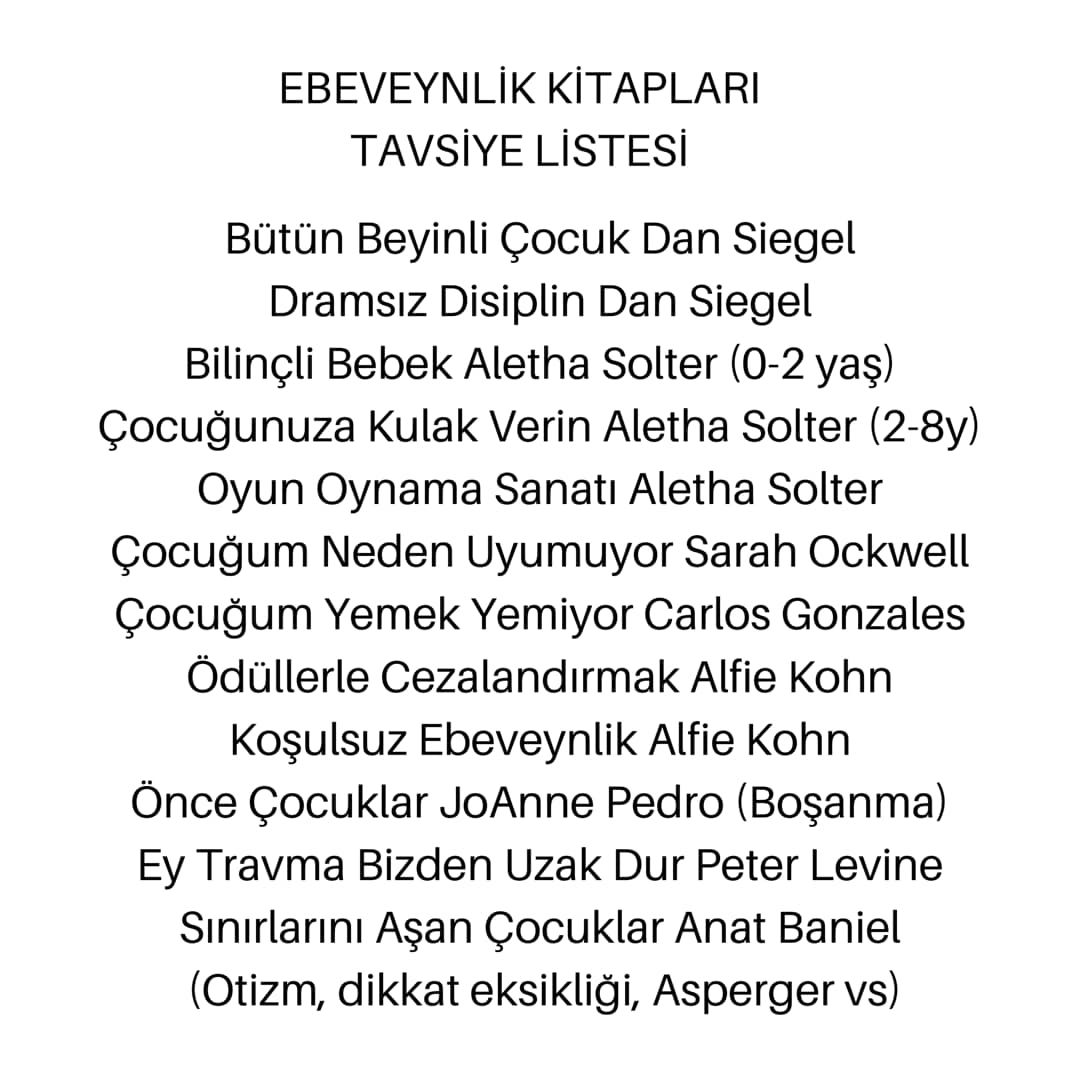 EBEVEYNLİK KİTAPLARI
TAVSİYE LİSTESİ

Bütün Beyinli Çocuk Dan Siegel
Dramsız Disiplin Dan Siegel
Bilinçli Bebek Aletha Solter (0-2 yaş)
Çocuğunuza Kulak Verin Aletha Solter (2-8y)
Oyun Oynama Sanatı Aletha Solter
Çocuğum Neden Uyumuyor Sarah Ockwell
Çocuğum Yemek Yemiyor Carlos Gonzales
Ödüllerle Cezalandırmak Alfie Kohn
Koşulsuz Ebeveynlik Alfie Kohn
Önce Çocuklar JoAnne Pedro (Boşanma)
Ey Travma Bizden Uzak Dur Peter Levine
Sınırlarını Aşan Çocuklar Anat Baniel
(Otizm, dikkat eksikliği, Asperger vs)